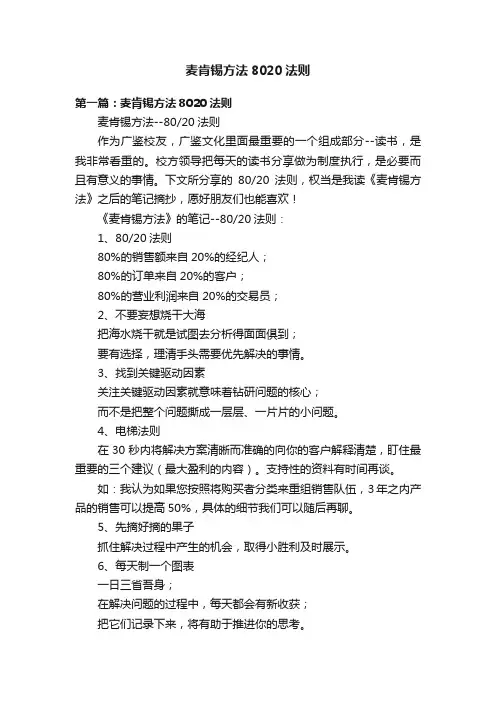 麦肯锡方法 8020 法则

第一篇：麦肯锡方法 8020 法则

麦肯锡方法--80/20 法则

作为广鉴校友，广鉴文化里面最重要的一个组成部分--读书，是我非常看重的。校方领导把每天的读书分享做为制度执行，是必要而且有意义的事情。下文所分享的 80/20 法则，权当是我读《麦肯锡方法》之后的笔记摘抄，愿好朋友们也能喜欢！

《麦肯锡方法》的笔记--80/20 法则：

1、80/20 法则

80%的销售额来自 20%的经纪人；

80%的订单来自 20%的客户；

80%的营业利润来自 20%的交易员；

2、不要妄想烧干大海

把海水烧干就是试图去分析得面面俱到；

要有选择，理清手头需要优先解决的事情。

3、找到关键驱动因素

关注关键驱动因素就意味着钻研问题的核心；

而不是把整个问题撕成一层层、一片片的小问题。

4、电梯法则

在 30 秒内将解决方案清晰而准确的向你的客户解释清楚，盯住最重要的三个建议（最大盈利的内容）。支持性的资料有时间再谈。

如：我认为如果您按照将购买者分类来重组销售队伍，3 年之内产品的销售可以提高 50%，具体的细节我们可以随后再聊。

5、先摘好摘的果子

抓住解决过程中产生的机会，取得小胜利及时展示。

6、每天制一个图表

一日三省吾身；

在解决问题的过程中，每天都会有新收获；

把它们记录下来，将有助于推进你的思考。